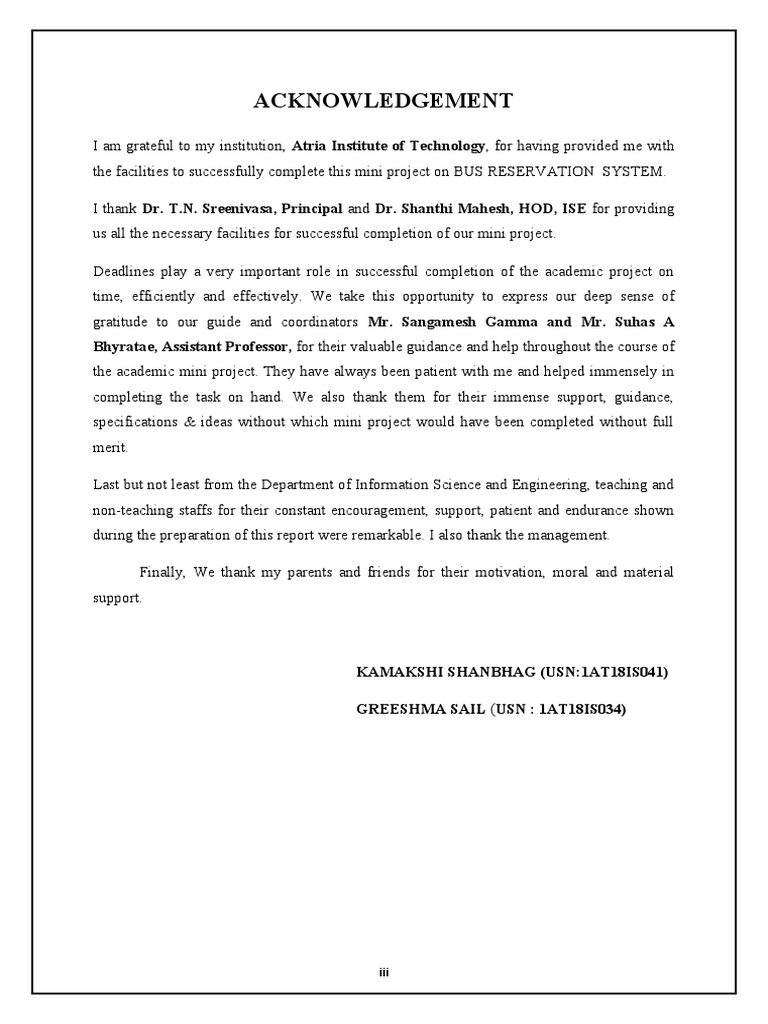 ACKNOWLEDGEMENT

I am grateful to my institution, Atria Institute of Technology, for having provided me with the facilities to successfully complete this mini project on BUS RESERVATION SYSTEM.

I thank Dr. T.N. Sreenivasa, Principal and Dr. Shanthi Mahesh, HOD, ISE for providing us all the necessary facilities for successful completion of our mini project.

Deadlines play a very important role in successful completion of the academic project on time, efficiently and effectively. We take this opportunity to express our deep sense of gratitude to our guide and coordinators Mr. Sangamesh Gamma and Mr. Suhas A Bhyratae, Assistant Professor, for their valuable guidance and help throughout the course of the academic mini project. They have always been patient with me and helped immensely in completing the task on hand. We also thank them for their immense support, guidance, specifications & ideas without which mini project would have been completed without full merit.

Last but not least from the Department of Information Science and Engineering, teaching and non-teaching staffs for their constant encouragement, support, patient and endurance shown during the preparation of this report were remarkable. I also thank the management.

Finally, We thank my parents and friends for their motivation, moral and material support.

KAMAKSHI SHANBHAG (USN:1AT18IS041)

GREESHMA SAIL (USN : 1AT18IS034)

iii